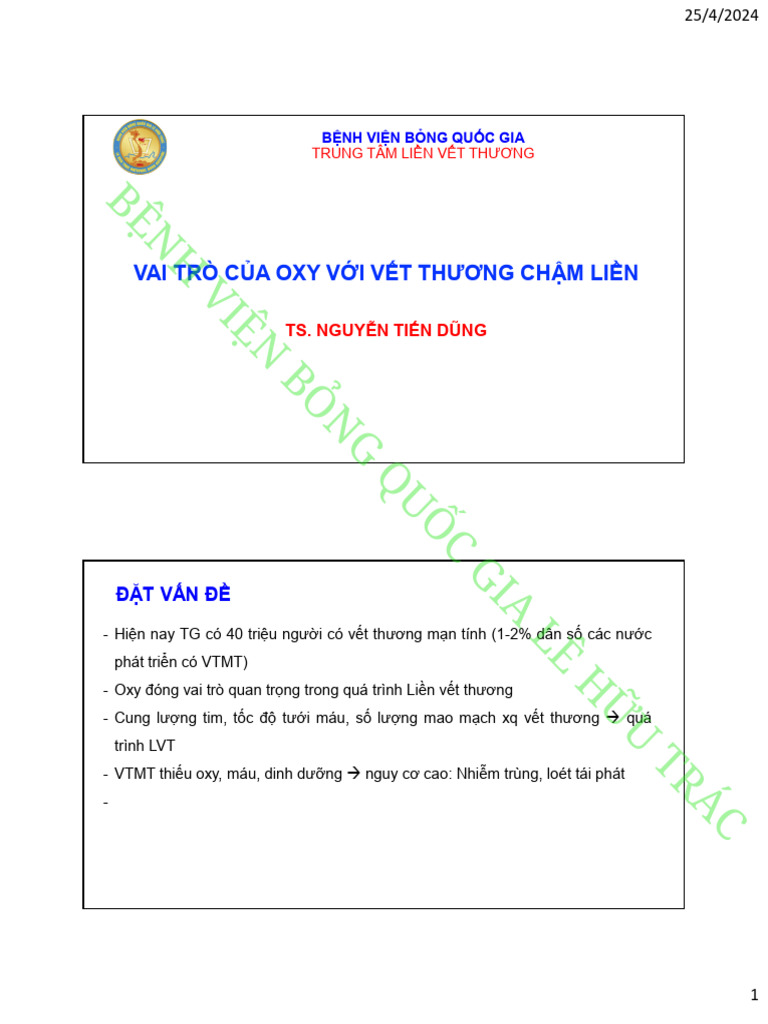 25/4/2024

BỆNH VIỆN BỎNG QUỐC GIA
TRUNG TÂM LIỀN VẾT THƯƠNG

VAI TRÒ CỦA OXY VỚI VẾT THƯƠNG CHẬM LIỀN

TS. NGUYỄN TIẾN DŨNG

BỆNH VIỆN BỎNG QUỐC GIA LÊ HỮU TRÁC

ĐẶT VẤN ĐỀ

- Hiện nay TG có 40 triệu người có vết thương mạn tính (1-2% dân số các nước phát triển có VTMT)
- Oxy đóng vai trò quan trọng trong quá trình Liền vết thương
- Cung lượng tim, tốc độ tưới máu, số lượng mao mạch xq vết thương → quá trình LVT
- VTMT thiếu oxy, máu, dinh dưỡng → nguy cơ cao: Nhiễm trùng, loét tái phát
-

1